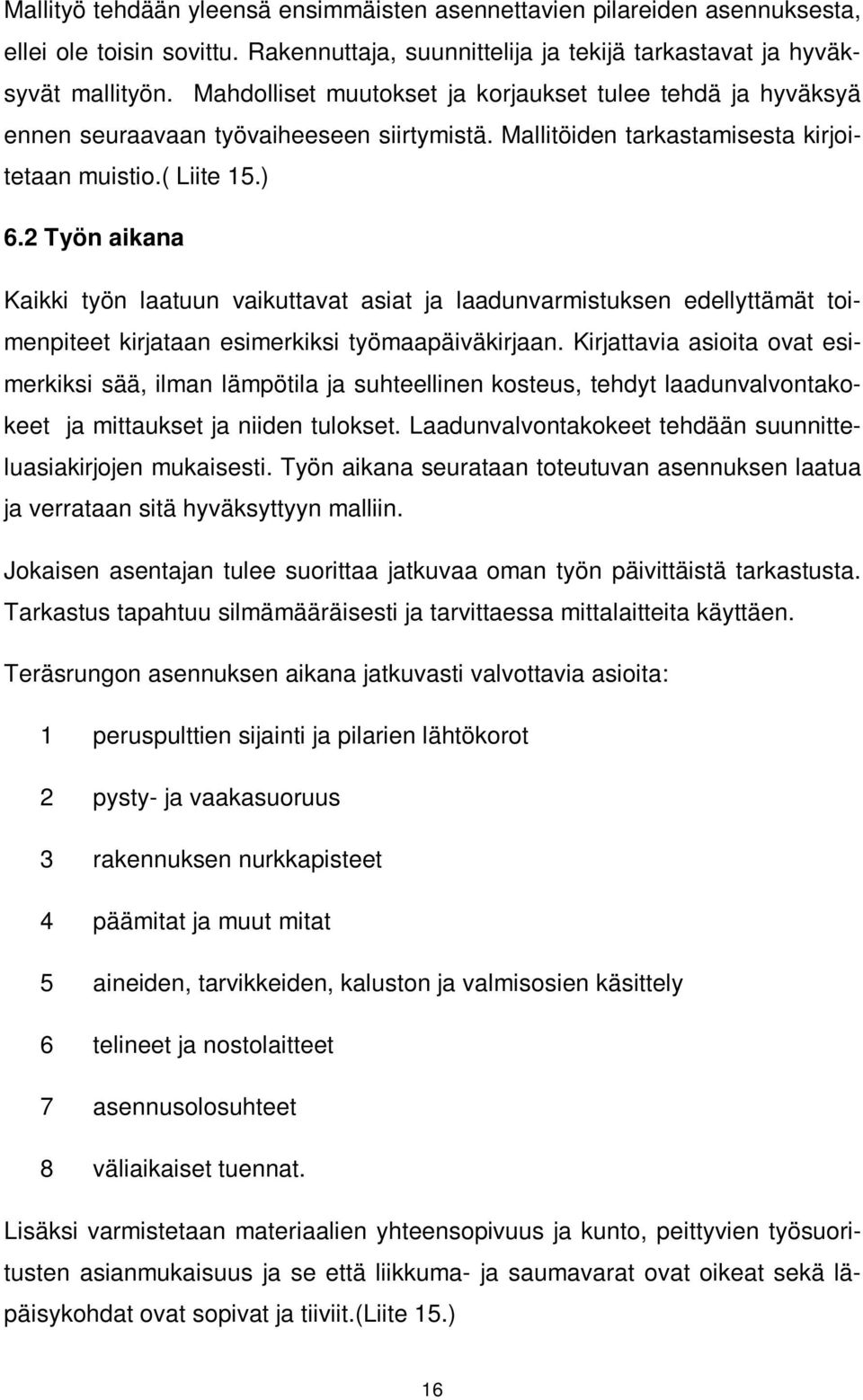 Mallityö tehdään yleensä ensimmäisten asennettavien pilareiden asennuksesta, ellei ole toisin sovittu. Rakennuttaja, suunnittelija ja tekijä tarkastavat ja hyväksyvät mallityön. Mahdolliset muutokset ja korjaukset tulee tehdä ja hyväksyä ennen seuraavaan työvaiheeseen siirtymistä. Mallitöiden tarkastamisesta kirjoitetaan muistio.( Liite 15.)

6.2 Työn aikana

Kaikki työn laatuun vaikuttavat asiat ja laadunvarmistuksen edellyttämät toimenpiteet kirjataan esimerkiksi työmaapäiväkirjaan. Kirjattavia asioita ovat esimerkiksi sää, ilman lämpötila ja suhteellinen kosteus, tehdyt laadunvalvontakokeet ja mittaukset ja niiden tulokset. Laadunvalvontakokeet tehdään suunnitteluasiakirjojen mukaisesti. Työn aikana seurataan toteutuvan asennuksen laatua ja verrataan sitä hyväksyttyyn malliin.

Jokaisen asentajan tulee suorittaa jatkuvaa oman työn päivittäistä tarkastusta. Tarkastus tapahtuu silmämääräisesti ja tarvittaessa mittalaitteita käyttäen.

Teräsrungon asennuksen aikana jatkuvasti valvottavia asioita:

1 peruspulttien sijainti ja pilarien lähtökorot

2 pysty- ja vaakasuoruus

3 rakennuksen nurkkapisteet

4 päämitat ja muut mitat

5 aineiden, tarvikkeiden, kaluston ja valmisosien käsittely

6 telineet ja nostolaitteet

7 asennusolosuhteet

8 väliaikaiset tuennat.

Lisäksi varmistetaan materiaalien yhteensopivuus ja kunto, peittyvien työsuoritusten asianmukaisuus ja se että liikkuma- ja saumavarat ovat oikeat sekä läpäisykohdat ovat sopivat ja tiiviit.(Liite 15.)

16